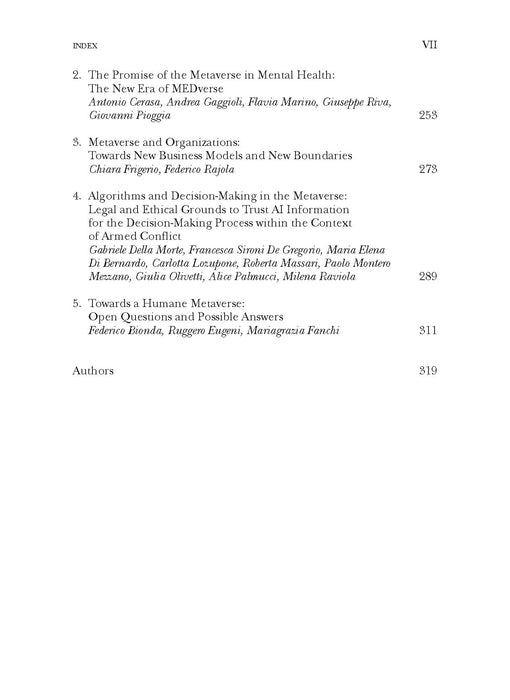 INDEX VII

2. The Promise of the Metaverse in Mental Health: The New Era of MEDverse
Antonio Cerasa, Andrea Gaggioli, Flavia Marino, Giuseppe Riva, Giovanni Pioggia 253

3. Metaverse and Organizations: Towards New Business Models and New Boundaries
Chiara Frigerio, Federico Rajola 273

4. Algorithms and Decision-Making in the Metaverse: Legal and Ethical Grounds to Trust AI Information for the Decision-Making Process within the Context of Armed Conflict
Gabriele Della Morte, Francesca Sironi De Gregorio, Maria Elena Di Bernardo, Carlotta Lozupone, Roberta Massari, Paolo Montero Mezzano, Giulia Olivetti, Alice Palmucci, Milena Raviola 289

5. Towards a Humane Metaverse: Open Questions and Possible Answers
Federico Bionda, Ruggero Eugeni, Mariagrazia Fanchi 311

Authors 319